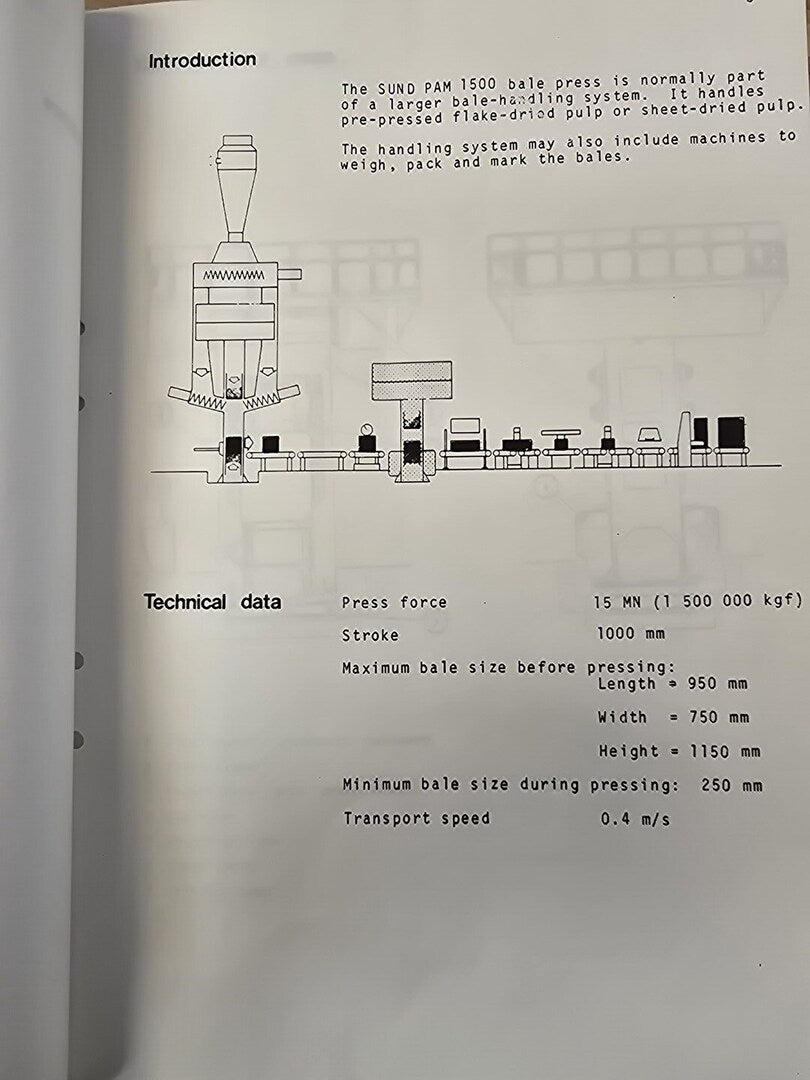 Introduction

The SUND PAM 1500 bale press is normally part of a larger bale-handling system. It handles pre-pressed flake-dried pulp or sheet-dried pulp.

The handling system may also include machines to weigh, pack and mark the bales.

Technical data

Press force 15 MN (1 500 000 kgf)

Stroke 1000 mm

Maximum bale size before pressing:
Length = 950 mm
Width = 750 mm
Height = 1150 mm

Minimum bale size during pressing: 250 mm

Transport speed 0.4 m/s